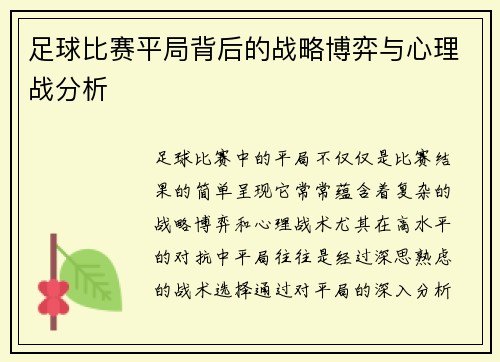 足球比赛平局背后的战略博弈与心理战分析

足球比赛中的平局不仅仅是比赛结果的简单呈现它常常蕴含着复杂的战略博弈和心理战术尤其在高水平的对抗中平局往往是经过深思熟虑的战术选择通过对平局的深入分析